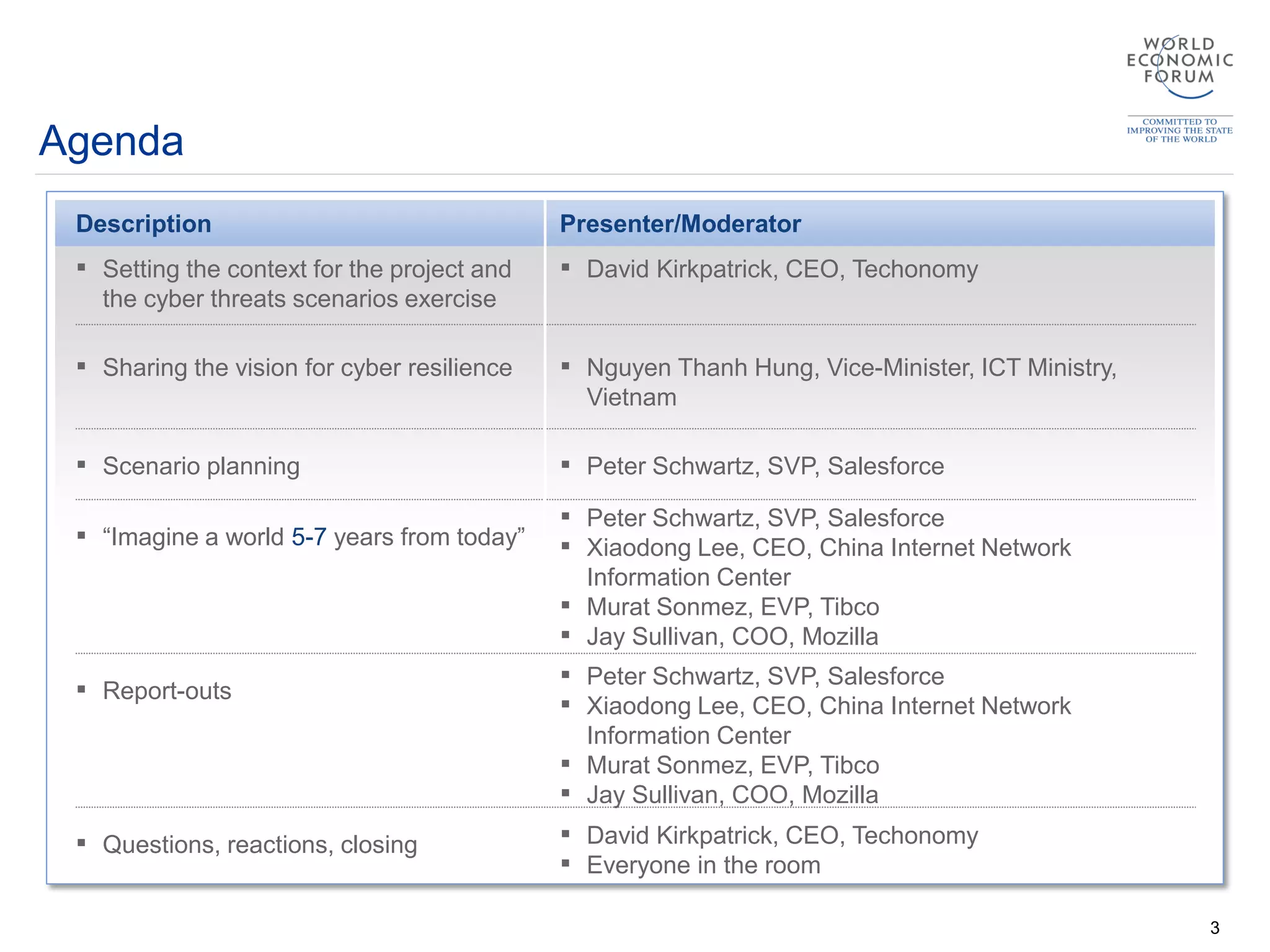 WORLD ECONOMIC FORUM

COMMITTED TO IMPROVING THE STATE OF THE WORLD

Agenda

| Description | Presenter/Moderator |
|---|---|
| ▪ Setting the context for the project and the cyber threats scenarios exercise | ▪ David Kirkpatrick, CEO, Techonomy |
| ▪ Sharing the vision for cyber resilience | ▪ Nguyen Thanh Hung, Vice-Minister, ICT Ministry, Vietnam |
| ▪ Scenario planning | ▪ Peter Schwartz, SVP, Salesforce |
| ▪ “Imagine a world 5-7 years from today” | ▪ Peter Schwartz, SVP, Salesforce ▪ Xiaodong Lee, CEO, China Internet Network Information Center ▪ Murat Sonmez, EVP, Tibco ▪ Jay Sullivan, COO, Mozilla |
| ▪ Report-outs | ▪ Peter Schwartz, SVP, Salesforce ▪ Xiaodong Lee, CEO, China Internet Network Information Center ▪ Murat Sonmez, EVP, Tibco ▪ Jay Sullivan, COO, Mozilla |
| ▪ Questions, reactions, closing | ▪ David Kirkpatrick, CEO, Techonomy ▪ Everyone in the room |

3